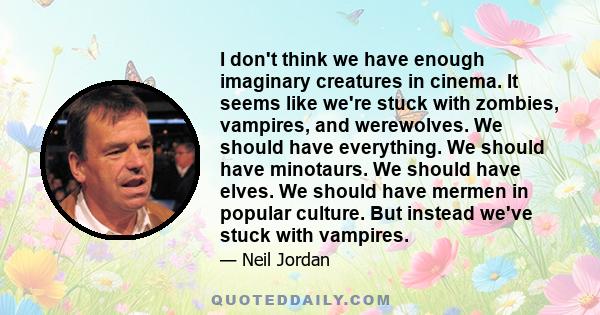 I don't think we have enough imaginary creatures in cinema. It seems like we're stuck with zombies, vampires, and werewolves. We should have everything. We should have minotaurs. We should have elves. We should have mermen in popular culture. But instead we've stuck with vampires.

— Neil Jordan

QUOTEDDAILY.COM